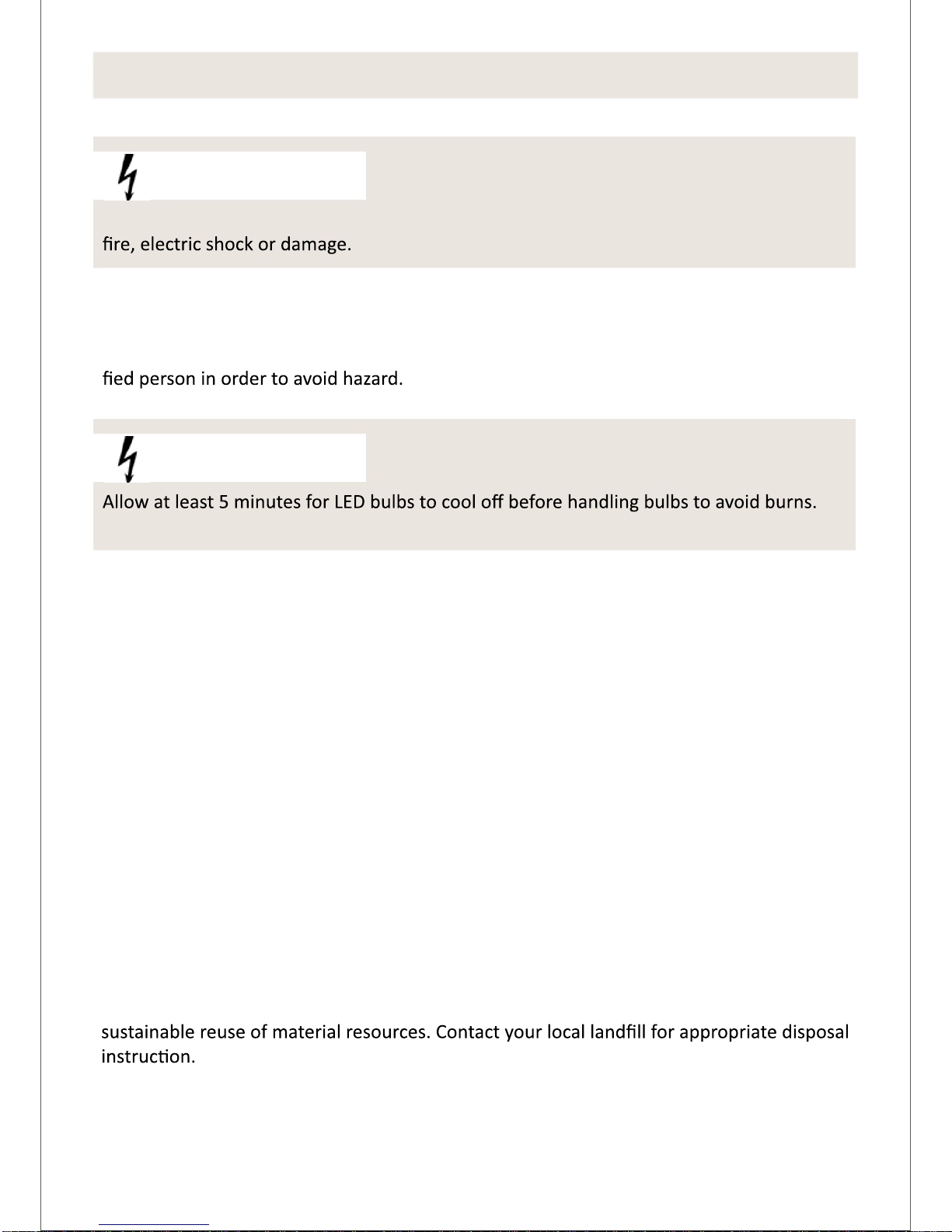 fire, electric shock or damage.

fied person in order to avoid hazard.

Allow at least 5 minutes for LED bulbs to cool off before handling bulbs to avoid burns.

sustainable reuse of material resources. Contact your local landfill for appropriate disposal instruction.